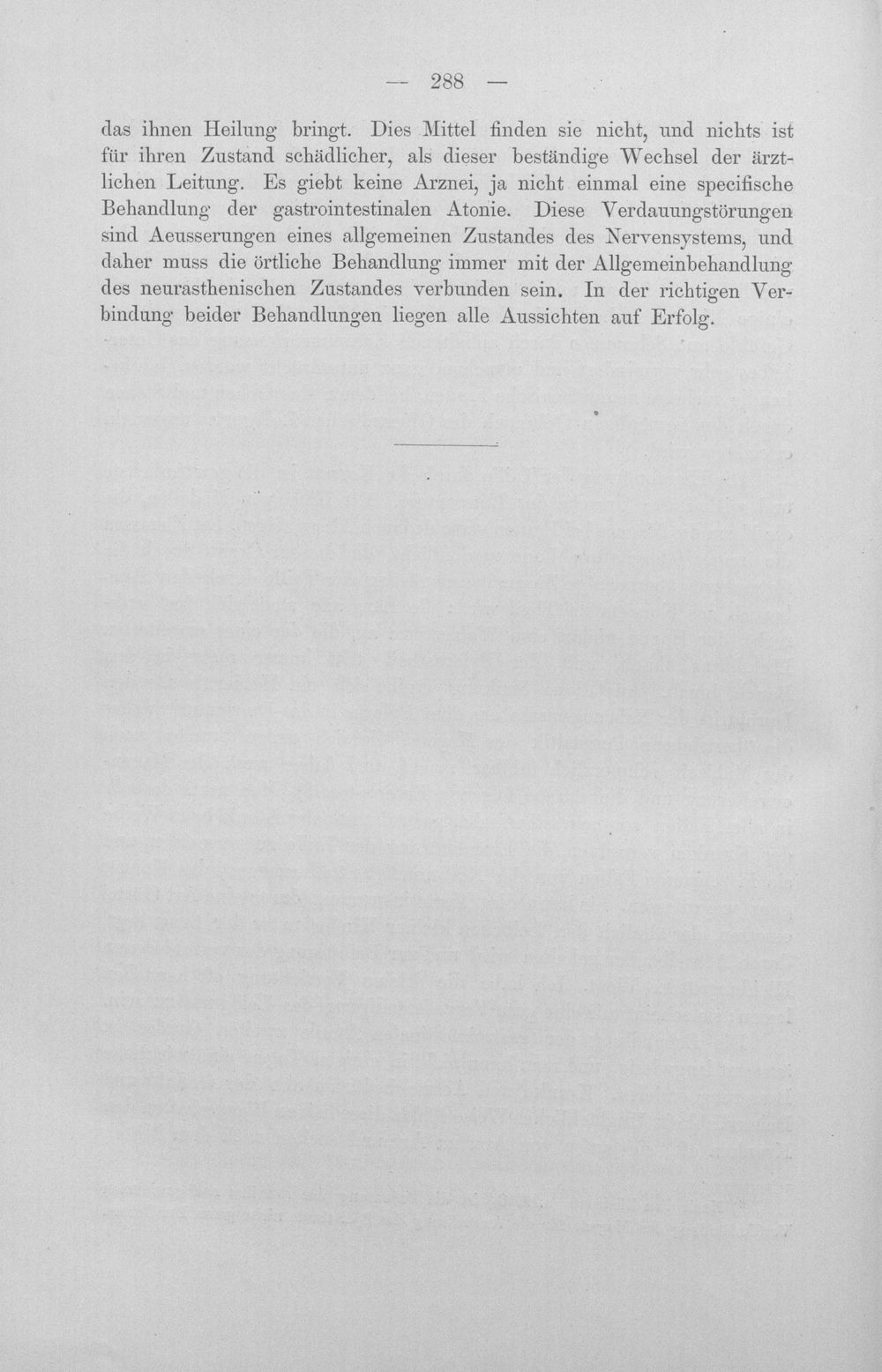 — 288 —

das ihnen Heilung bringt. Dies Mittel finden sie nicht, und nichts ist für ihren Zustand schädlicher, als dieser beständige Wechsel der ärztlichen Leitung. Es giebt keine Arznei, ja nicht einmal eine specifische Behandlung der gastrointestinalen Atonie. Diese Verdauungstörungen sind Aeusserungen eines allgemeinen Zustandes des Nervensystems, und daher muss die örtliche Behandlung immer mit der Allgemeinbehandlung des neurasthenischen Zustandes verbunden sein. In der richtigen Verbindung beider Behandlungen liegen alle Aussichten auf Erfolg.